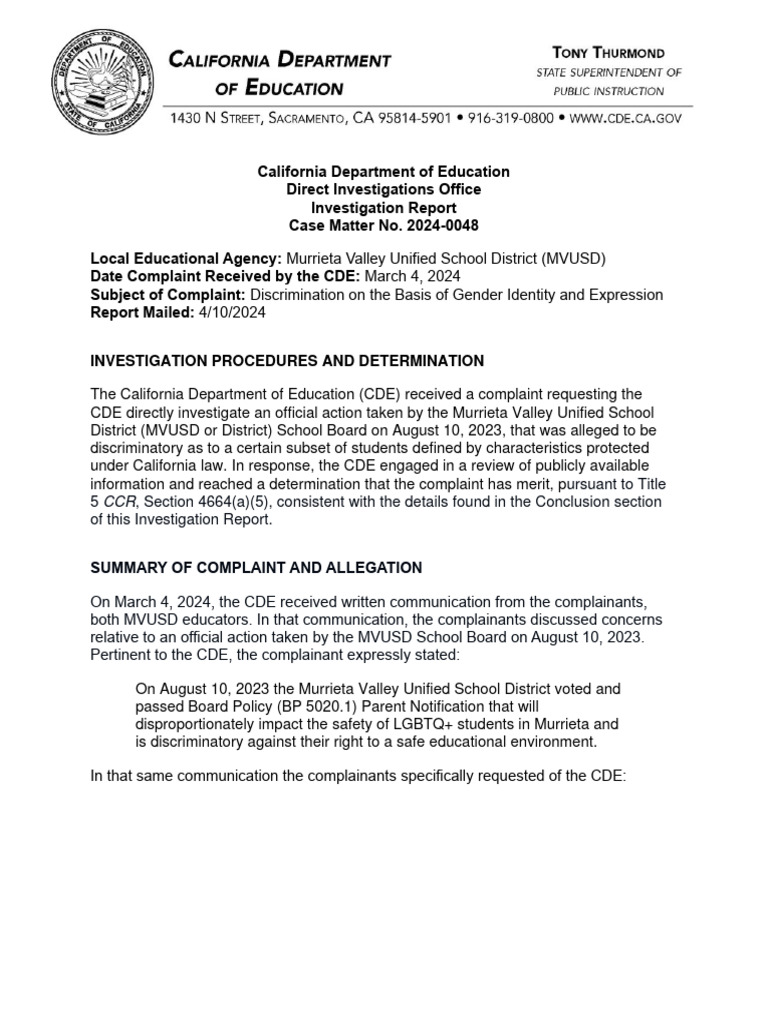 DEPARTMENT OF EDUCATION
STATE OF CALIFORNIA

CALIFORNIA DEPARTMENT OF EDUCATION

TONY THURMOND
STATE SUPERINTENDENT OF PUBLIC INSTRUCTION

1430 N STREET, SACRAMENTO, CA 95814-5901 • 916-319-0800 • WWW.CDE.CA.GOV

California Department of Education
Direct Investigations Office
Investigation Report
Case Matter No. 2024-0048

Local Educational Agency: Murrieta Valley Unified School District (MVUSD)
Date Complaint Received by the CDE: March 4, 2024
Subject of Complaint: Discrimination on the Basis of Gender Identity and Expression
Report Mailed: 4/10/2024

INVESTIGATION PROCEDURES AND DETERMINATION

The California Department of Education (CDE) received a complaint requesting the CDE directly investigate an official action taken by the Murrieta Valley Unified School District (MVUSD or District) School Board on August 10, 2023, that was alleged to be discriminatory as to a certain subset of students defined by characteristics protected under California law. In response, the CDE engaged in a review of publicly available information and reached a determination that the complaint has merit, pursuant to Title 5 CCR, Section 4664(a)(5), consistent with the details found in the Conclusion section of this Investigation Report.

SUMMARY OF COMPLAINT AND ALLEGATION

On March 4, 2024, the CDE received written communication from the complainants, both MVUSD educators. In that communication, the complainants discussed concerns relative to an official action taken by the MVUSD School Board on August 10, 2023. Pertinent to the CDE, the complainant expressly stated:

On August 10, 2023 the Murrieta Valley Unified School District voted and passed Board Policy (BP 5020.1) Parent Notification that will disproportionately impact the safety of LGBTQ+ students in Murrieta and is discriminatory against their right to a safe educational environment.

In that same communication the complainants specifically requested of the CDE: